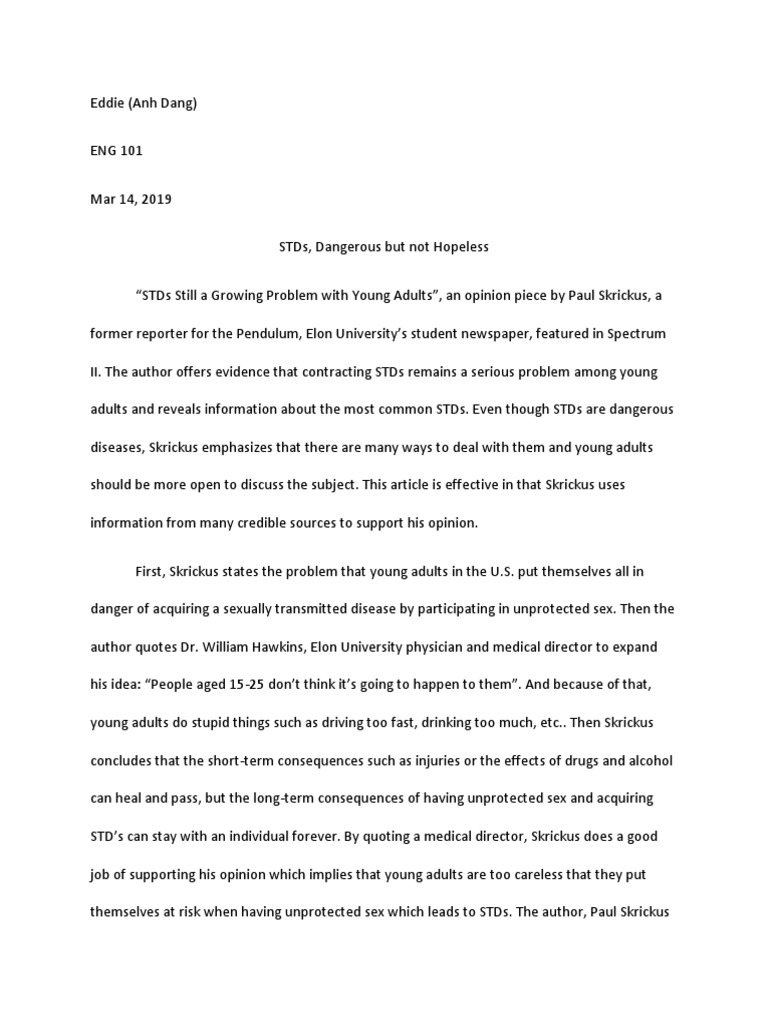 Eddie (Anh Dang)

ENG 101

Mar 14, 2019

STDs, Dangerous but not Hopeless

“STDs Still a Growing Problem with Young Adults”, an opinion piece by Paul Skrickus, a former reporter for the Pendulum, Elon University’s student newspaper, featured in Spectrum II. The author offers evidence that contracting STDs remains a serious problem among young adults and reveals information about the most common STDs. Even though STDs are dangerous diseases, Skrickus emphasizes that there are many ways to deal with them and young adults should be more open to discuss the subject. This article is effective in that Skrickus uses information from many credible sources to support his opinion.

First, Skrickus states the problem that young adults in the U.S. put themselves all in danger of acquiring a sexually transmitted disease by participating in unprotected sex. Then the author quotes Dr. William Hawkins, Elon University physician and medical director to expand his idea: “People aged 15-25 don’t think it’s going to happen to them”. And because of that, young adults do stupid things such as driving too fast, drinking too much, etc.. Then Skrickus concludes that the short-term consequences such as injuries or the effects of drugs and alcohol can heal and pass, but the long-term consequences of having unprotected sex and acquiring STD’s can stay with an individual forever. By quoting a medical director, Skrickus does a good job of supporting his opinion which implies that young adults are too careless that they put themselves at risk when having unprotected sex which leads to STDs. The author, Paul Skrickus